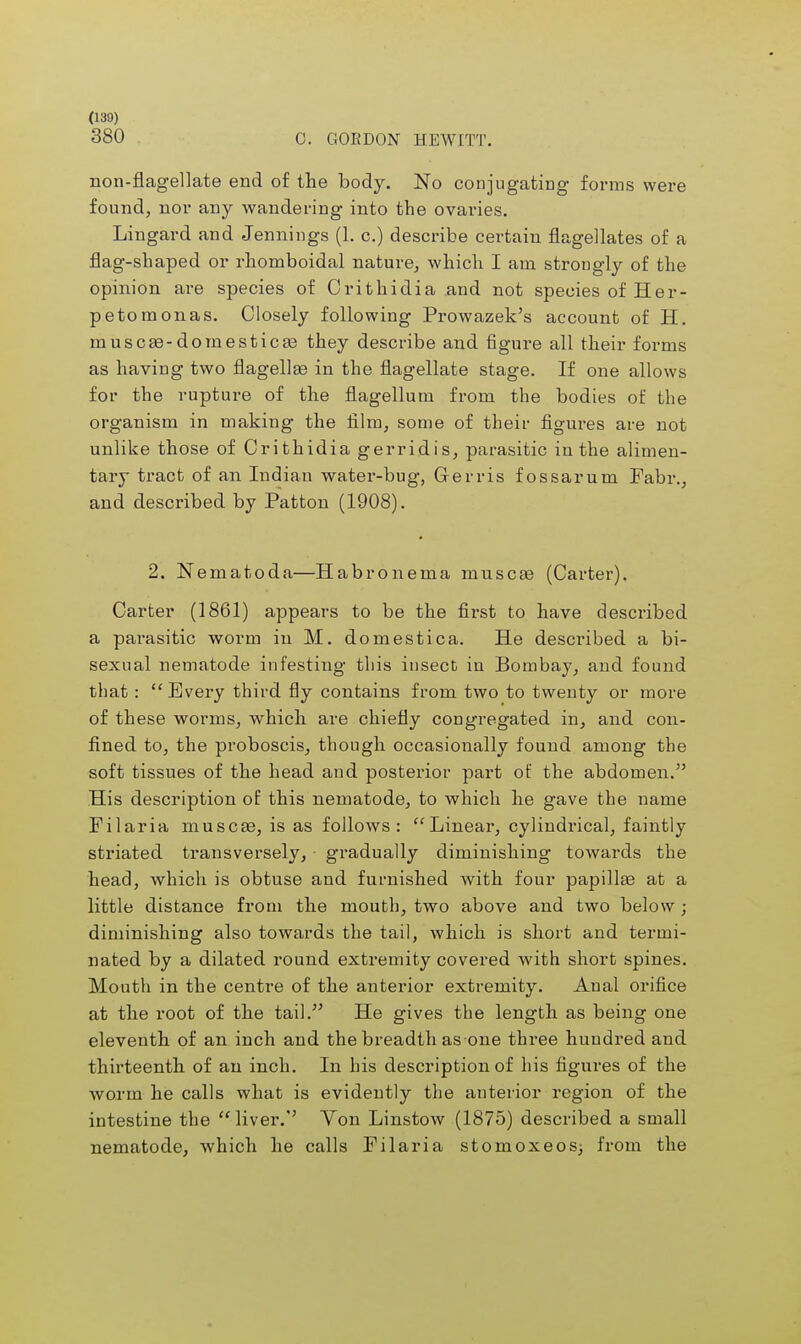 (130)
380 C. GORDON HEWITT.

non-flagellate end of the body. No conjugating forms were found, nor any wandering into the ovaries.

Lingard and Jennings (l. c.) describe certain flagellates of a flag-shaped or rhomboidal nature, which I am strongly of the opinion are species of Crithidia and not species of Herpetomonas. Closely following Prowazek's account of H. muscæ-domesticæ they describe and figure all their forms as having two flagellæ in the flagellate stage. If one allows for the rupture of the flagellum from the bodies of the organism in making the film, some of their figures are not unlike those of Crithidia gerridis, parasitic in the alimentary tract of an Indian water-bug, Gerris fossarum Fabr., and described by Patton (1908).

2. Nematoda—Habronema muscæ (Carter).

Carter (1861) appears to be the first to have described a parasitic worm in M. domestica. He described a bisexual nematode infesting this insect in Bombay, and found that: "Every third fly contains from two to twenty or more of these worms, which are chiefly congregated in, and confined to, the proboscis, though occasionally found among the soft tissues of the head and posterior part of the abdomen." His description of this nematode, to which he gave the name Filaria muscæ, is as follows: "Linear, cylindrical, faintly striated transversely, gradually diminishing towards the head, which is obtuse and furnished with four papillæ at a little distance from the mouth, two above and two below; diminishing also towards the tail, which is short and terminated by a dilated round extremity covered with short spines. Mouth in the centre of the anterior extremity. Anal orifice at the root of the tail." He gives the length as being one eleventh of an inch and the breadth as one three hundred and thirteenth of an inch. In his description of his figures of the worm he calls what is evidently the anterior region of the intestine the "liver." Von Linstow (1875) described a small nematode, which he calls Filaria stomoxeos, from the